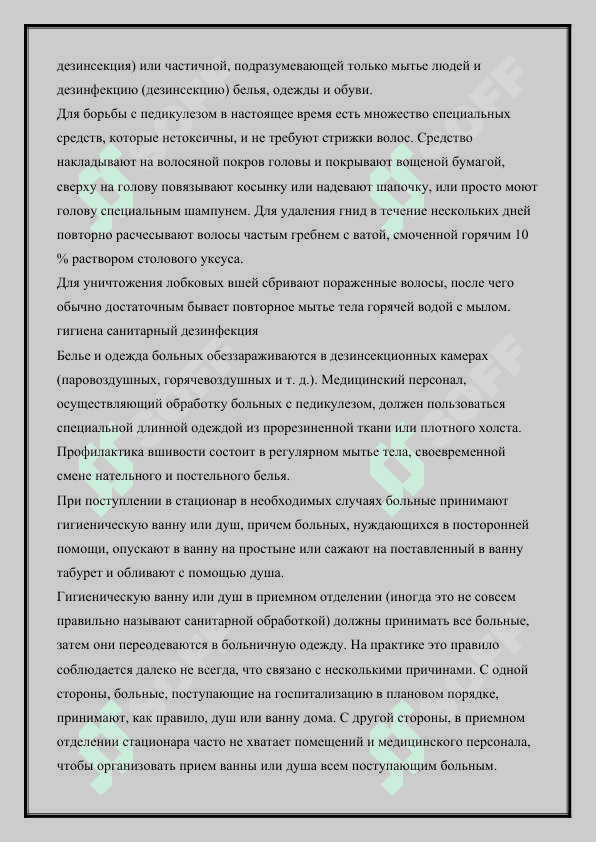 дезинсекция) или частичной, подразумевающей только мытье людей и дезинфекцию (дезинсекцию) белья, одежды и обуви.

Для борьбы с педикулезом в настоящее время есть множество специальных средств, которые нетоксичны, и не требуют стрижки волос. Средство накладывают на волосяной покров головы и покрывают вощеной бумагой, сверху на голову повязывают косынку или надевают шапочку, или просто моют голову специальным шампунем. Для удаления гнид в течение нескольких дней повторно расчесывают волосы частым гребнем с ватой, смоченной горячим 10 % раствором столового уксуса.

Для уничтожения лобковых вшей сбривают пораженные волосы, после чего обычно достаточным бывает повторное мытье тела горячей водой с мылом.
гигиена санитарный дезинфекция

Белье и одежда больных обеззараживаются в дезинсекционных камерах (паровоздушных, горячевоздушных и т. д.). Медицинский персонал, осуществляющий обработку больных с педикулезом, должен пользоваться специальной длинной одеждой из прорезиненной ткани или плотного холста.

Профилактика вшивости состоит в регулярном мытье тела, своевременной смене нательного и постельного белья.

При поступлении в стационар в необходимых случаях больные принимают гигиеническую ванну или душ, причем больных, нуждающихся в посторонней помощи, опускают в ванну на простыне или сажают на поставленный в ванну табурет и обливают с помощью душа.

Гигиеническую ванну или душ в приемном отделении (иногда это не совсем правильно называют санитарной обработкой) должны принимать все больные, затем они переодеваются в больничную одежду. На практике это правило соблюдается далеко не всегда, что связано с несколькими причинами. С одной стороны, больные, поступающие на госпитализацию в плановом порядке, принимают, как правило, душ или ванну дома. С другой стороны, в приемном отделении стационара часто не хватает помещений и медицинского персонала, чтобы организовать прием ванны или душа всем поступающим больным.